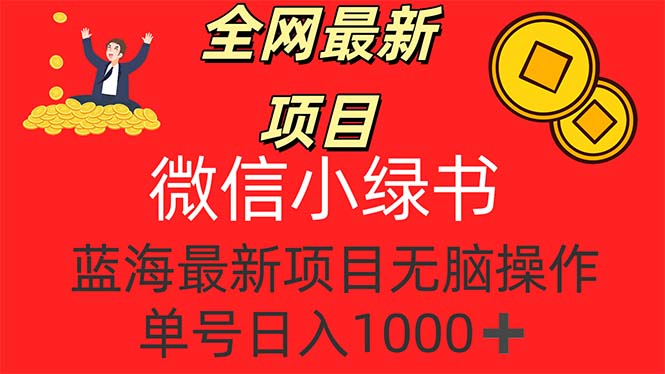 全网最新

项目

微信小绿书

蓝海最新项目无脑操作

单号日入1000➕